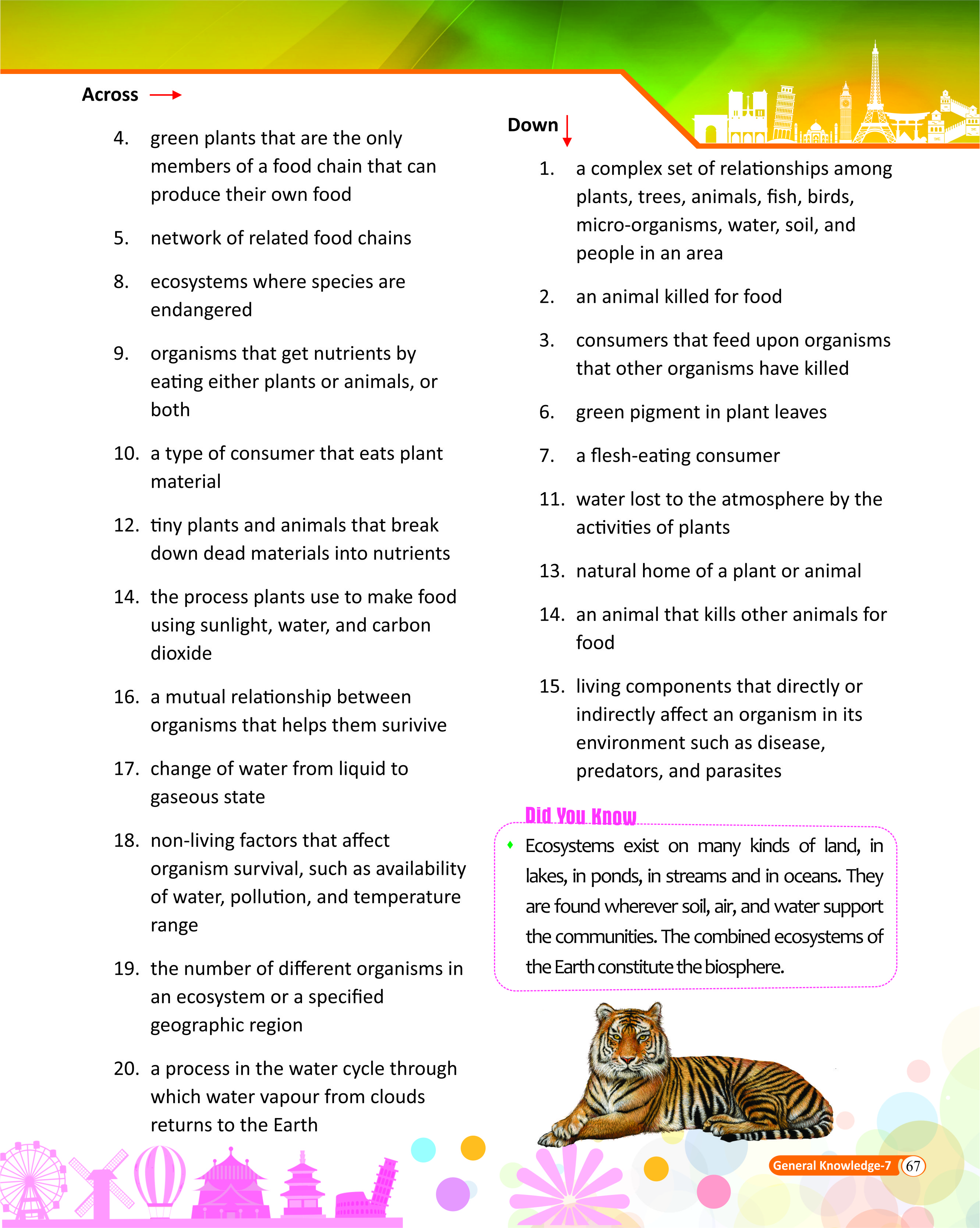 Across

4. green plants that are the only members of a food chain that can produce their own food

5. network of related food chains

8. ecosystems where species are endangered

9. organisms that get nutrients by eating either plants or animals, or both

10. a type of consumer that eats plant material

12. tiny plants and animals that break down dead materials into nutrients

14. the process plants use to make food using sunlight, water, and carbon dioxide

16. a mutual relationship between organisms that helps them surivive

17. change of water from liquid to gaseous state

18. non-living factors that affect organism survival, such as availability of water, pollution, and temperature range

19. the number of different organisms in an ecosystem or a specified geographic region

20. a process in the water cycle through which water vapour from clouds returns to the Earth

Down

1. a complex set of relationships among plants, trees, animals, fish, birds, micro-organisms, water, soil, and people in an area

2. an animal killed for food

3. consumers that feed upon organisms that other organisms have killed

6. green pigment in plant leaves

7. a flesh-eating consumer

11. water lost to the atmosphere by the activities of plants

13. natural home of a plant or animal

14. an animal that kills other animals for food

15. living components that directly or indirectly affect an organism in its environment such as disease, predators, and parasites

Did You Know

Ecosystems exist on many kinds of land, in lakes, in ponds, in streams and in oceans. They are found wherever soil, air, and water support the communities. The combined ecosystems of the Earth constitute the biosphere.

General Knowledge-7 67